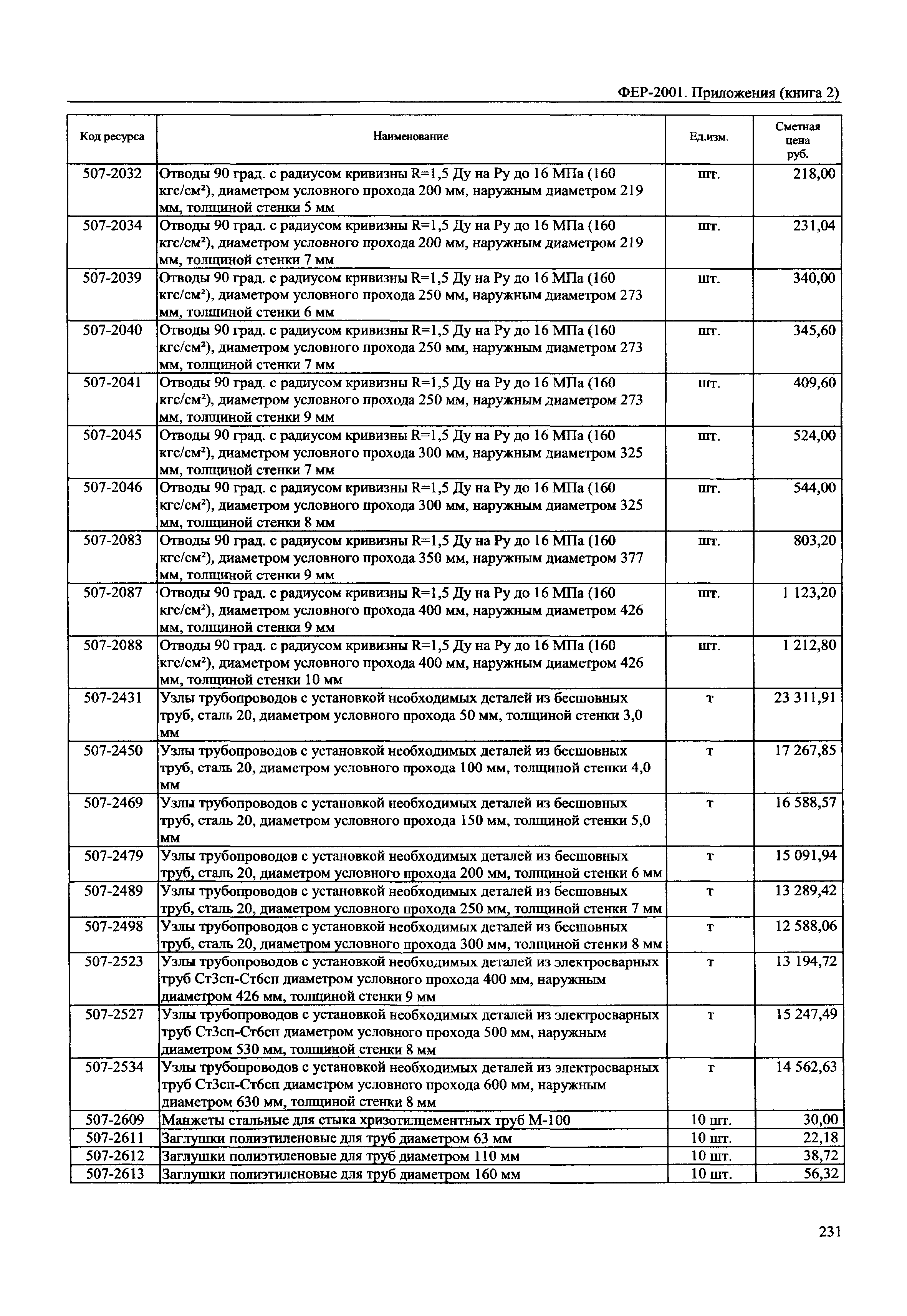 ФЕР-2001. Приложения (книга 2)

| Код ресурса | Наименование | Ед.изм. | Сметная цена руб. |
|---|---|---|---|
| 507-2032 | Отводы 90 град. с радиусом кривизны R=1,5 Ду на Ру до 16 МПа (160 кгс/см²), диаметром условного прохода 200 мм, наружным диаметром 219 мм, толщиной стенки 5 мм | шт. | 218,00 |
| 507-2034 | Отводы 90 град. с радиусом кривизны R=1,5 Ду на Ру до 16 МПа (160 кгс/см²), диаметром условного прохода 200 мм, наружным диаметром 219 мм, толщиной стенки 7 мм | шт. | 231,04 |
| 507-2039 | Отводы 90 град. с радиусом кривизны R=1,5 Ду на Ру до 16 МПа (160 кгс/см²), диаметром условного прохода 250 мм, наружным диаметром 273 мм, толщиной стенки 6 мм | шт. | 340,00 |
| 507-2040 | Отводы 90 град. с радиусом кривизны R=1,5 Ду на Ру до 16 МПа (160 кгс/см²), диаметром условного прохода 250 мм, наружным диаметром 273 мм, толщиной стенки 7 мм | шт. | 345,60 |
| 507-2041 | Отводы 90 град. с радиусом кривизны R=1,5 Ду на Ру до 16 МПа (160 кгс/см²), диаметром условного прохода 250 мм, наружным диаметром 273 мм, толщиной стенки 9 мм | шт. | 409,60 |
| 507-2045 | Отводы 90 град. с радиусом кривизны R=1,5 Ду на Ру до 16 МПа (160 кгс/см²), диаметром условного прохода 300 мм, наружным диаметром 325 мм, толщиной стенки 7 мм | шт. | 524,00 |
| 507-2046 | Отводы 90 град. с радиусом кривизны R=1,5 Ду на Ру до 16 МПа (160 кгс/см²), диаметром условного прохода 300 мм, наружным диаметром 325 мм, толщиной стенки 8 мм | шт. | 544,00 |
| 507-2083 | Отводы 90 град. с радиусом кривизны R=1,5 Ду на Ру до 16 МПа (160 кгс/см²), диаметром условного прохода 350 мм, наружным диаметром 377 мм, толщиной стенки 9 мм | шт. | 803,20 |
| 507-2087 | Отводы 90 град. с радиусом кривизны R=1,5 Ду на Ру до 16 МПа (160 кгс/см²), диаметром условного прохода 400 мм, наружным диаметром 426 мм, толщиной стенки 9 мм | шт. | 1 123,20 |
| 507-2088 | Отводы 90 град. с радиусом кривизны R=1,5 Ду на Ру до 16 МПа (160 кгс/см²), диаметром условного прохода 400 мм, наружным диаметром 426 мм, толщиной стенки 10 мм | шт. | 1 212,80 |
| 507-2431 | Узлы трубопроводов с установкой необходимых деталей из бесшовных труб, сталь 20, диаметром условного прохода 50 мм, толщиной стенки 3,0 мм | т | 23 311,91 |
| 507-2450 | Узлы трубопроводов с установкой необходимых деталей из бесшовных труб, сталь 20, диаметром условного прохода 100 мм, толщиной стенки 4,0 мм | т | 17 267,85 |
| 507-2469 | Узлы трубопроводов с установкой необходимых деталей из бесшовных труб, сталь 20, диаметром условного прохода 150 мм, толщиной стенки 5,0 мм | т | 16 588,57 |
| 507-2479 | Узлы трубопроводов с установкой необходимых деталей из бесшовных труб, сталь 20, диаметром условного прохода 200 мм, толщиной стенки 6 мм | т | 15 091,94 |
| 507-2489 | Узлы трубопроводов с установкой необходимых деталей из бесшовных труб, сталь 20, диаметром условного прохода 250 мм, толщиной стенки 7 мм | т | 13 289,42 |
| 507-2498 | Узлы трубопроводов с установкой необходимых деталей из бесшовных труб, сталь 20, диаметром условного прохода 300 мм, толщиной стенки 8 мм | т | 12 588,06 |
| 507-2523 | Узлы трубопроводов с установкой необходимых деталей из электросварных труб Ст3сп-Ст6сп диаметром условного прохода 400 мм, наружным диаметром 426 мм, толщиной стенки 9 мм | т | 13 194,72 |
| 507-2527 | Узлы трубопроводов с установкой необходимых деталей из электросварных труб Ст3сп-Ст6сп диаметром условного прохода 500 мм, наружным диаметром 530 мм, толщиной стенки 8 мм | т | 15 247,49 |
| 507-2534 | Узлы трубопроводов с установкой необходимых деталей из электросварных труб Ст3сп-Ст6сп диаметром условного прохода 600 мм, наружным диаметром 630 мм, толщиной стенки 8 мм | т | 14 562,63 |
| 507-2609 | Манжеты стальные для стыка хризотилцементных труб М-100 | 10 шт. | 30,00 |
| 507-2611 | Заглушки полиэтиленовые для труб диаметром 63 мм | 10 шт. | 22,18 |
| 507-2612 | Заглушки полиэтиленовые для труб диаметром 110 мм | 10 шт. | 38,72 |
| 507-2613 | Заглушки полиэтиленовые для труб диаметром 160 мм | 10 шт. | 56,32 |

231